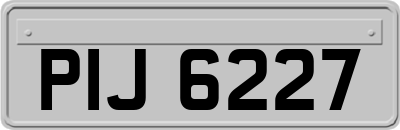 PIJ 6227